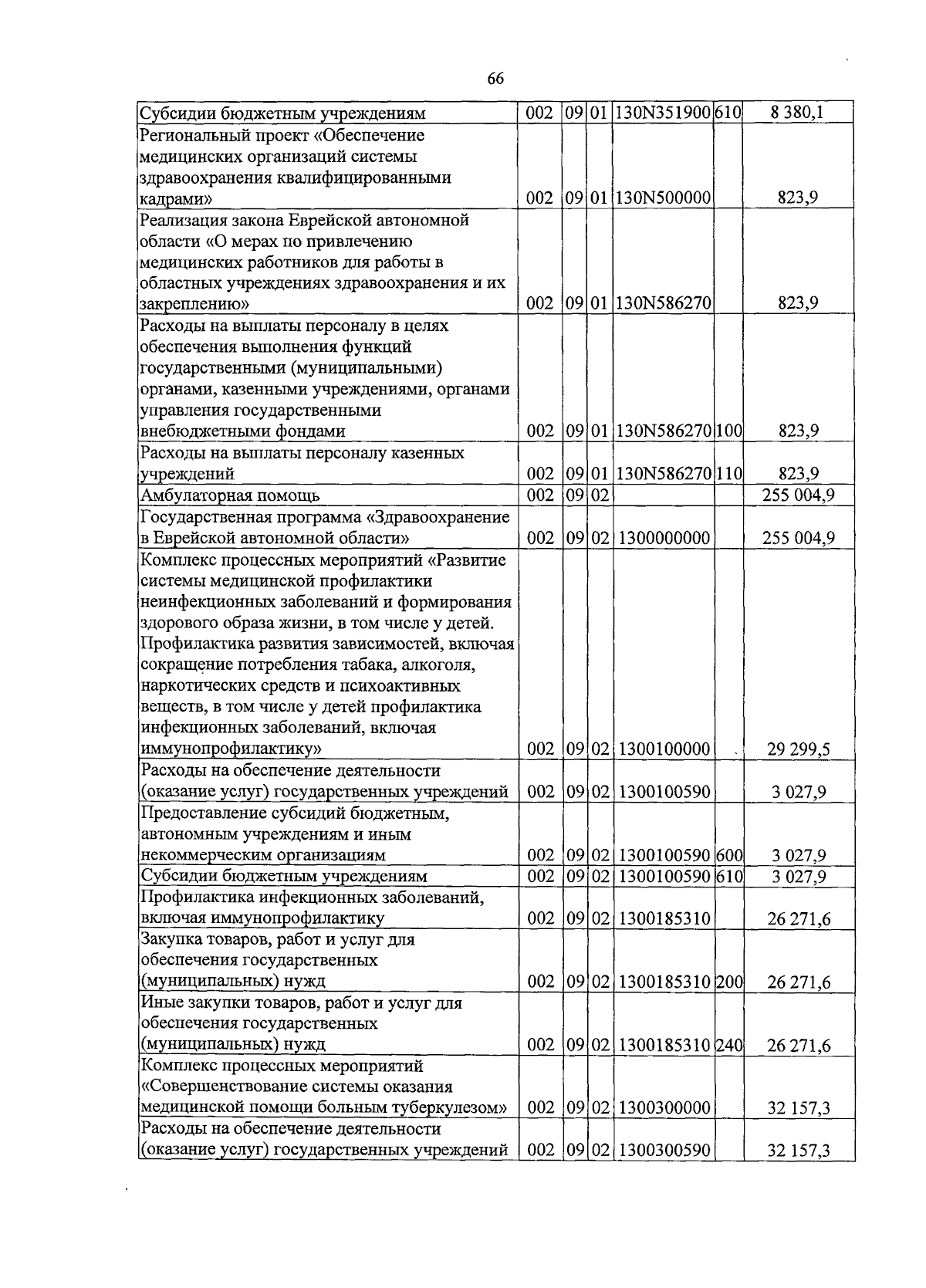 66

| | | | | | | |
|---|---|---|---|---|---|---|
| Субсидии бюджетным учреждениям | 002 | 09 | 01 | 130N351900 | 610 | 8 380,1 |
| Региональный проект «Обеспечение медицинских организаций системы здравоохранения квалифицированными кадрами» | 002 | 09 | 01 | 130N500000 | | 823,9 |
| Реализация закона Еврейской автономной области «О мерах по привлечению медицинских работников для работы в областных учреждениях здравоохранения и их закреплению» | 002 | 09 | 01 | 130N586270 | | 823,9 |
| Расходы на выплаты персоналу в целях обеспечения выполнения функций государственными (муниципальными) органами, казенными учреждениями, органами управления государственными внебюджетными фондами | 002 | 09 | 01 | 130N586270 | 100 | 823,9 |
| Расходы на выплаты персоналу казенных учреждений | 002 | 09 | 01 | 130N586270 | 110 | 823,9 |
| Амбулаторная помощь | 002 | 09 | 02 | | | 255 004,9 |
| Государственная программа «Здравоохранение в Еврейской автономной области» | 002 | 09 | 02 | 1300000000 | | 255 004,9 |
| Комплекс процессных мероприятий «Развитие системы медицинской профилактики неинфекционных заболеваний и формирования здорового образа жизни, в том числе у детей. Профилактика развития зависимостей, включая сокращение потребления табака, алкоголя, наркотических средств и психоактивных веществ, в том числе у детей профилактика инфекционных заболеваний, включая иммунопрофилактику» | 002 | 09 | 02 | 1300100000 | | 29 299,5 |
| Расходы на обеспечение деятельности (оказание услуг) государственных учреждений | 002 | 09 | 02 | 1300100590 | | 3 027,9 |
| Предоставление субсидий бюджетным, автономным учреждениям и иным некоммерческим организациям | 002 | 09 | 02 | 1300100590 | 600 | 3 027,9 |
| Субсидии бюджетным учреждениям | 002 | 09 | 02 | 1300100590 | 610 | 3 027,9 |
| Профилактика инфекционных заболеваний, включая иммунопрофилактику | 002 | 09 | 02 | 1300185310 | | 26 271,6 |
| Закупка товаров, работ и услуг для обеспечения государственных (муниципальных) нужд | 002 | 09 | 02 | 1300185310 | 200 | 26 271,6 |
| Иные закупки товаров, работ и услуг для обеспечения государственных (муниципальных) нужд | 002 | 09 | 02 | 1300185310 | 240 | 26 271,6 |
| Комплекс процессных мероприятий «Совершенствование системы оказания медицинской помощи больным туберкулезом» | 002 | 09 | 02 | 1300300000 | | 32 157,3 |
| Расходы на обеспечение деятельности (оказание услуг) государственных учреждений | 002 | 09 | 02 | 1300300590 | | 32 157,3 |